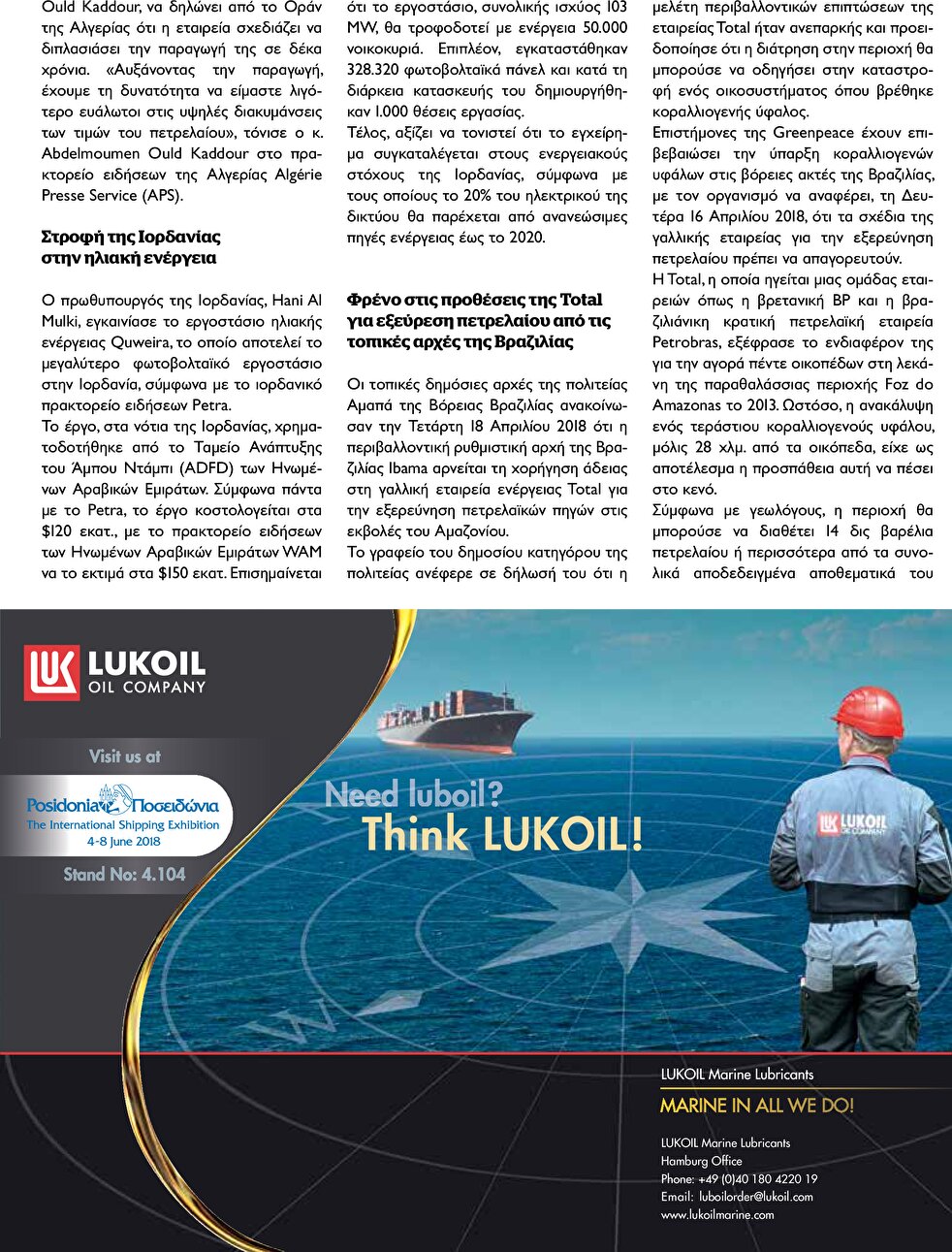 Ould Kaddour, να δηλώνει από το Οράν της Αλγερίας ότι η εταιρεία σχεδιάζει να διπλασιάσει την παραγωγή της σε δέκα χρόνια. «Αυξάνοντας την παραγωγή, έχουμε τη δυνατότητα να είμαστε λιγότερο ευάλωτοι στις υψηλές διακυμάνσεις των τιμών του πετρελαίου», τόνισε ο κ. Abdelmoumen Ould Kaddour στο πρακτορείο ειδήσεων της Αλγερίας Algérie Presse Service (APS).

Στροφή της Ιορδανίας στην ηλιακή ενέργεια

Ο πρωθυπουργός της Ιορδανίας, Hani Al Mulki, εγκαινίασε το εργοστάσιο ηλιακής ενέργειας Quweira, το οποίο αποτελεί το μεγαλύτερο φωτοβολταϊκό εργοστάσιο στην Ιορδανία, σύμφωνα με το ιορδανικό πρακτορείο ειδήσεων Petra.
Το έργο, στα νότια της Ιορδανίας, χρηματοδοτήθηκε από το Ταμείο Ανάπτυξης του Άμπου Ντάμπι (ADFD) των Ηνωμένων Αραβικών Εμιράτων. Σύμφωνα πάντα με το Petra, το έργο κοστολογείται στα $120 εκατ., με το πρακτορείο ειδήσεων των Ηνωμένων Αραβικών Εμιράτων WAM να το εκτιμά στα $150 εκατ. Επισημαίνεται ότι το εργοστάσιο, συνολικής ισχύος 103 MW, θα τροφοδοτεί με ενέργεια 50.000 νοικοκυριά. Επιπλέον, εγκαταστάθηκαν 328.320 φωτοβολταϊκά πάνελ και κατά τη διάρκεια κατασκευής του δημιουργήθηκαν 1.000 θέσεις εργασίας.
Τέλος, αξίζει να τονιστεί ότι το εγχείρημα συγκαταλέγεται στους ενεργειακούς στόχους της Ιορδανίας, σύμφωνα με τους οποίους το 20% του ηλεκτρικού της δικτύου θα παρέχεται από ανανεώσιμες πηγές ενέργειας έως το 2020.

Φρένο στις προθέσεις της Total για εξεύρεση πετρελαίου από τις τοπικές αρχές της Βραζιλίας

Οι τοπικές δημόσιες αρχές της πολιτείας Αμαπά της Βόρειας Βραζιλίας ανακοίνωσαν την Τετάρτη 18 Απριλίου 2018 ότι η περιβαλλοντική ρυθμιστική αρχή της Βραζιλίας Ibama αρνείται τη χορήγηση άδειας στη γαλλική εταιρεία ενέργειας Total για την εξερεύνηση πετρελαϊκών πηγών στις εκβολές του Αμαζονίου.
Το γραφείο του δημοσίου κατηγόρου της πολιτείας ανέφερε σε δήλωσή του ότι η μελέτη περιβαλλοντικών επιπτώσεων της εταιρείας Total ήταν ανεπαρκής και προειδοποίησε ότι η διάτρηση στην περιοχή θα μπορούσε να οδηγήσει στην καταστροφή ενός οικοσυστήματος όπου βρέθηκε κοραλλιογενής ύφαλος.
Επιστήμονες της Greenpeace έχουν επιβεβαιώσει την ύπαρξη κοραλλιογενών υφάλων στις βόρειες ακτές της Βραζιλίας, με τον οργανισμό να αναφέρει, τη Δευτέρα 16 Απριλίου 2018, ότι τα σχέδια της γαλλικής εταιρείας για την εξερεύνηση πετρελαίου πρέπει να απαγορευτούν.
Η Total, η οποία ηγείται μιας ομάδας εταιρειών όπως η βρετανική BP και η βραζιλιάνικη κρατική πετρελαϊκή εταιρεία Petrobras, εξέφρασε το ενδιαφέρον της για την αγορά πέντε οικοπέδων στη λεκάνη της παραθαλάσσιας περιοχής Foz do Amazonas το 2013. Ωστόσο, η ανακάλυψη ενός τεράστιου κοραλλιογενούς υφάλου, μόλις 28 χλμ. από τα οικόπεδα, είχε ως αποτέλεσμα η προσπάθεια αυτή να πέσει στο κενό.
Σύμφωνα με γεωλόγους, η περιοχή θα μπορούσε να διαθέτει 14 δις βαρέλια πετρελαίου ή περισσότερα από τα συνολικά αποδεδειγμένα αποθεματικά του

LUKOIL OIL COMPANY

Visit us at
Posidonia Ποσειδώνια
The International Shipping Exhibition
4-8 June 2018
Stand No: 4.104

Need luboil?
Think LUKOIL!

LUKOIL OIL COMPANY

LUKOIL Marine Lubricants
MARINE IN ALL WE DO!

LUKOIL Marine Lubricants
Hamburg Office
Phone: +49 (0)40 180 4220 19
Email: luboilorder@lukoil.com
www.lukoilmarine.com